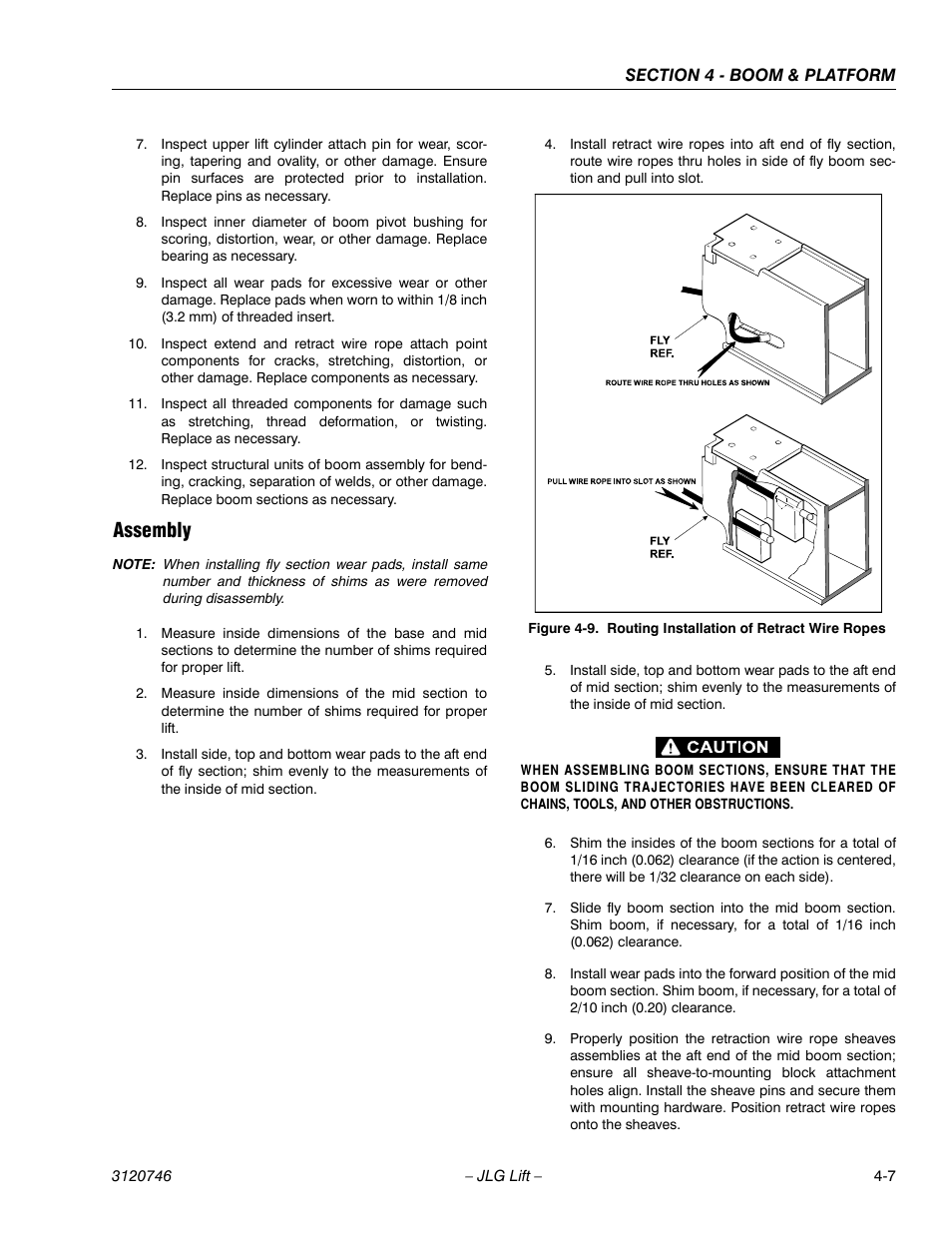 SECTION 4 - BOOM & PLATFORM

7. Inspect upper lift cylinder attach pin for wear, scoring, tapering and ovality, or other damage. Ensure pin surfaces are protected prior to installation. Replace pins as necessary.

8. Inspect inner diameter of boom pivot bushing for scoring, distortion, wear, or other damage. Replace bearing as necessary.

9. Inspect all wear pads for excessive wear or other damage. Replace pads when worn to within 1/8 inch (3.2 mm) of threaded insert.

10. Inspect extend and retract wire rope attach point components for cracks, stretching, distortion, or other damage. Replace components as necessary.

11. Inspect all threaded components for damage such as stretching, thread deformation, or twisting. Replace as necessary.

12. Inspect structural units of boom assembly for bending, cracking, separation of welds, or other damage. Replace boom sections as necessary.

Assembly

NOTE: When installing fly section wear pads, install same number and thickness of shims as were removed during disassembly.

1. Measure inside dimensions of the base and mid sections to determine the number of shims required for proper lift.

2. Measure inside dimensions of the mid section to determine the number of shims required for proper lift.

3. Install side, top and bottom wear pads to the aft end of fly section; shim evenly to the measurements of the inside of mid section.

4. Install retract wire ropes into aft end of fly section, route wire ropes thru holes in side of fly boom section and pull into slot.

FLY REF.

ROUTE WIRE ROPE THRU HOLES AS SHOWN

PULL WIRE ROPE INTO SLOT AS SHOWN

FLY REF.

Figure 4-9. Routing Installation of Retract Wire Ropes

5. Install side, top and bottom wear pads to the aft end of mid section; shim evenly to the measurements of the inside of mid section.

CAUTION

WHEN ASSEMBLING BOOM SECTIONS, ENSURE THAT THE BOOM SLIDING TRAJECTORIES HAVE BEEN CLEARED OF CHAINS, TOOLS, AND OTHER OBSTRUCTIONS.

6. Shim the insides of the boom sections for a total of 1/16 inch (0.062) clearance (if the action is centered, there will be 1/32 clearance on each side).

7. Slide fly boom section into the mid boom section. Shim boom, if necessary, for a total of 1/16 inch (0.062) clearance.

8. Install wear pads into the forward position of the mid boom section. Shim boom, if necessary, for a total of 2/10 inch (0.20) clearance.

9. Properly position the retraction wire rope sheaves assemblies at the aft end of the mid boom section; ensure all sheave-to-mounting block attachment holes align. Install the sheave pins and secure them with mounting hardware. Position retract wire ropes onto the sheaves.

3120746 – JLG Lift – 4-7